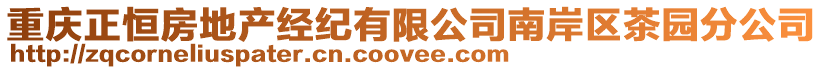 重庆正恒房地产经纪有限公司南岸区茶园分公司
http://zqcorneliuspater.cn.coovee.com